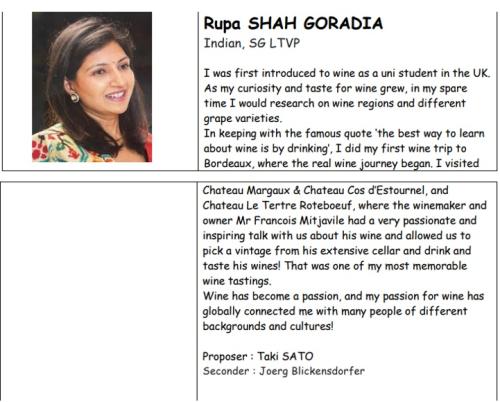 Rupa SHAH GORADIA
Indian, SG LTVP

I was first introduced to wine as a uni student in the UK. As my curiosity and taste for wine grew, in my spare time I would research on wine regions and different grape varieties.
In keeping with the famous quote 'the best way to learn about wine is by drinking', I did my first wine trip to Bordeaux, where the real wine journey began. I visited Chateau Margaux & Chateau Cos d'Estournel, and Chateau Le Tertre Roteboeuf, where the winemaker and owner Mr Francois Mitjavile had a very passionate and inspiring talk with us about his wine and allowed us to pick a vintage from his extensive cellar and drink and taste his wines! That was one of my most memorable wine tastings.
Wine has become a passion, and my passion for wine has globally connected me with many people of different backgrounds and cultures!

Proposer : Taki SATO
Seconder : Joerg Blickensdorfer